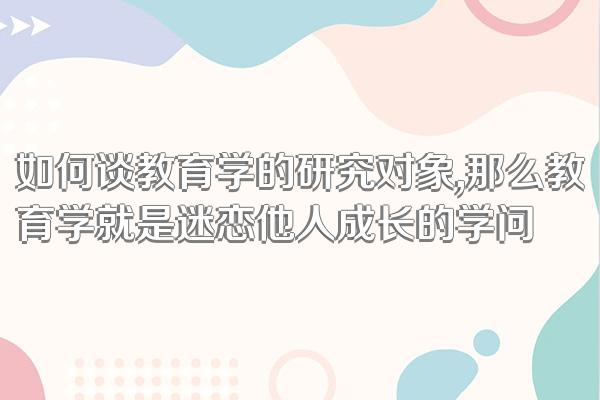 如何谈教育学的研究对象,那么教育学就是迷恋他人成长的学问